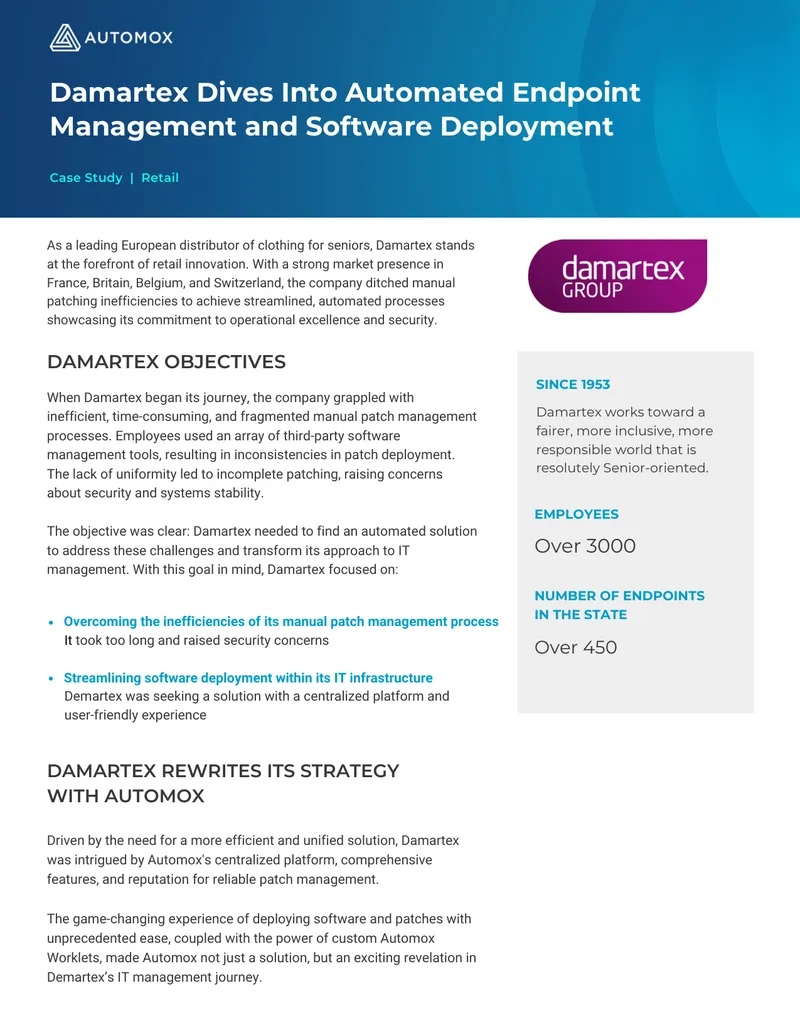 AUTOMOX

Damartex Dives Into Automated Endpoint Management and Software Deployment

Case Study | Retail

As a leading European distributor of clothing for seniors, Damartex stands at the forefront of retail innovation. With a strong market presence in France, Britain, Belgium, and Switzerland, the company ditched manual patching inefficiencies to achieve streamlined, automated processes showcasing its commitment to operational excellence and security.

DAMARTEX OBJECTIVES

When Damartex began its journey, the company grappled with inefficient, time-consuming, and fragmented manual patch management processes. Employees used an array of third-party software management tools, resulting in inconsistencies in patch deployment. The lack of uniformity led to incomplete patching, raising concerns about security and systems stability.

The objective was clear: Damartex needed to find an automated solution to address these challenges and transform its approach to IT management. With this goal in mind, Damartex focused on:

• Overcoming the inefficiencies of its manual patch management process
It took too long and raised security concerns

• Streamlining software deployment within its IT infrastructure
Demartex was seeking a solution with a centralized platform and user-friendly experience

DAMARTEX REWRITES ITS STRATEGY WITH AUTOMOX

Driven by the need for a more efficient and unified solution, Damartex was intrigued by Automox's centralized platform, comprehensive features, and reputation for reliable patch management.

The game-changing experience of deploying software and patches with unprecedented ease, coupled with the power of custom Automox Worklets, made Automox not just a solution, but an exciting revelation in Demartex's IT management journey.

damartex
GROUP

SINCE 1953

Damartex works toward a fairer, more inclusive, more responsible world that is resolutely Senior-oriented.

EMPLOYEES

Over 3000

NUMBER OF ENDPOINTS IN THE STATE

Over 450